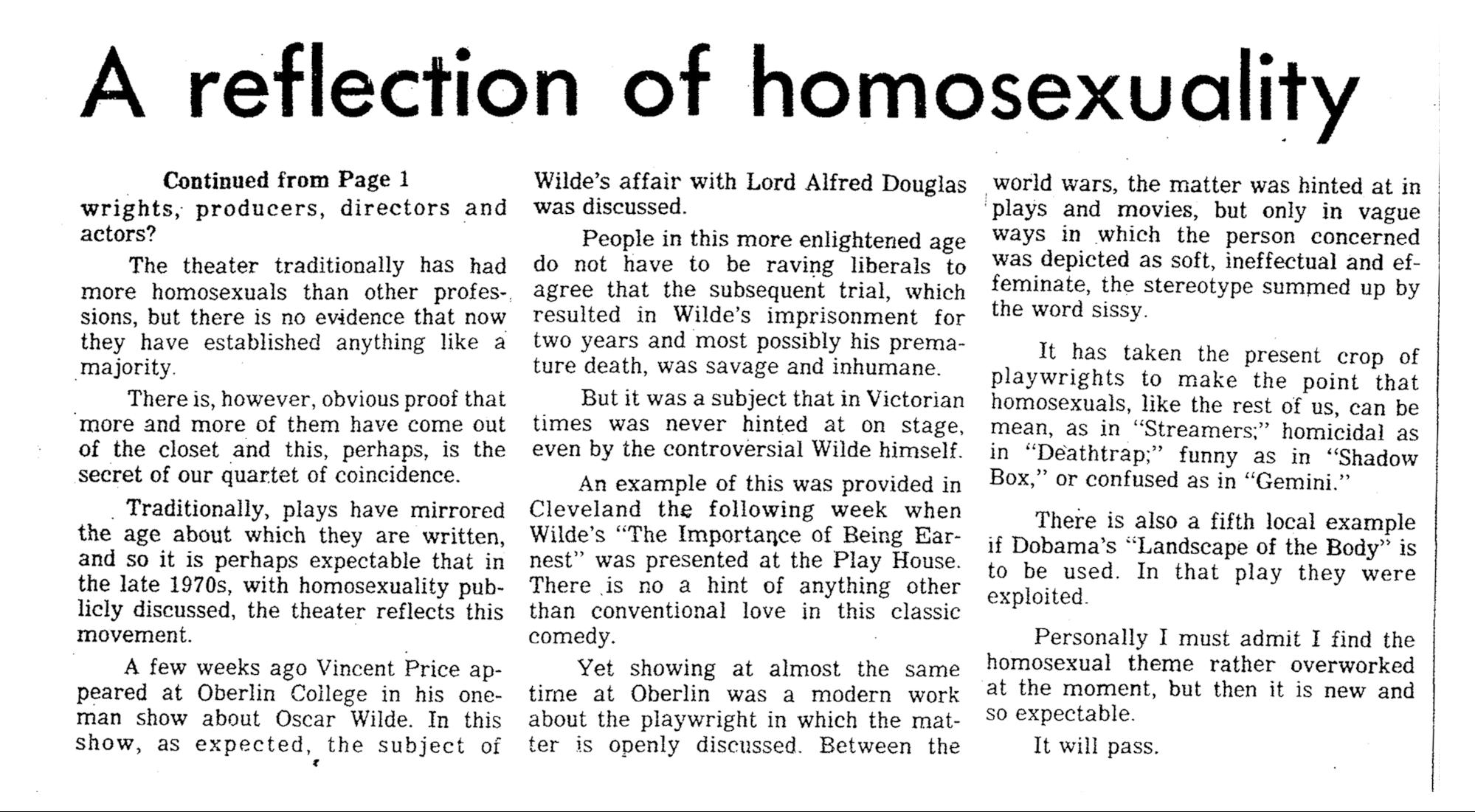 A reflection of homosexuality

Continued from Page 1

wrights, producers, directors and actors?

The theater traditionally has had more homosexuals than other professions, but there is no evidence that now they have established anything like a majority.

There is, however, obvious proof that more and more of them have come out of the closet and this, perhaps, is the secret of our quartet of coincidence.

Traditionally, plays have mirrored the age about which they are written, and so it is perhaps expectable that in the late 1970s, with homosexuality publicly discussed, the theater reflects this movement.

A few weeks ago Vincent Price appeared at Oberlin College in his one-man show about Oscar Wilde. In this show, as expected, the subject of Wilde's affair with Lord Alfred Douglas was discussed.

People in this more enlightened age do not have to be raving liberals to agree that the subsequent trial, which resulted in Wilde's imprisonment for two years and most possibly his premature death, was savage and inhumane.

But it was a subject that in Victorian times was never hinted at on stage, even by the controversial Wilde himself.

An example of this was provided in Cleveland the following week when Wilde's "The Importance of Being Earnest" was presented at the Play House. There is no a hint of anything other than conventional love in this classic comedy.

Yet showing at almost the same time at Oberlin was a modern work about the playwright in which the matter is openly discussed. Between the world wars, the matter was hinted at in plays and movies, but only in vague ways in which the person concerned was depicted as soft, ineffectual and effeminate, the stereotype summed up by the word sissy.

It has taken the present crop of playwrights to make the point that homosexuals, like the rest of us, can be mean, as in "Streamers;" homicidal as in "Deathtrap;" funny as in "Shadow Box," or confused as in "Gemini."

There is also a fifth local example if Dobama's "Landscape of the Body" is to be used. In that play they were exploited.

Personally I must admit I find the homosexual theme rather overworked at the moment, but then it is new and so expectable.

It will pass.